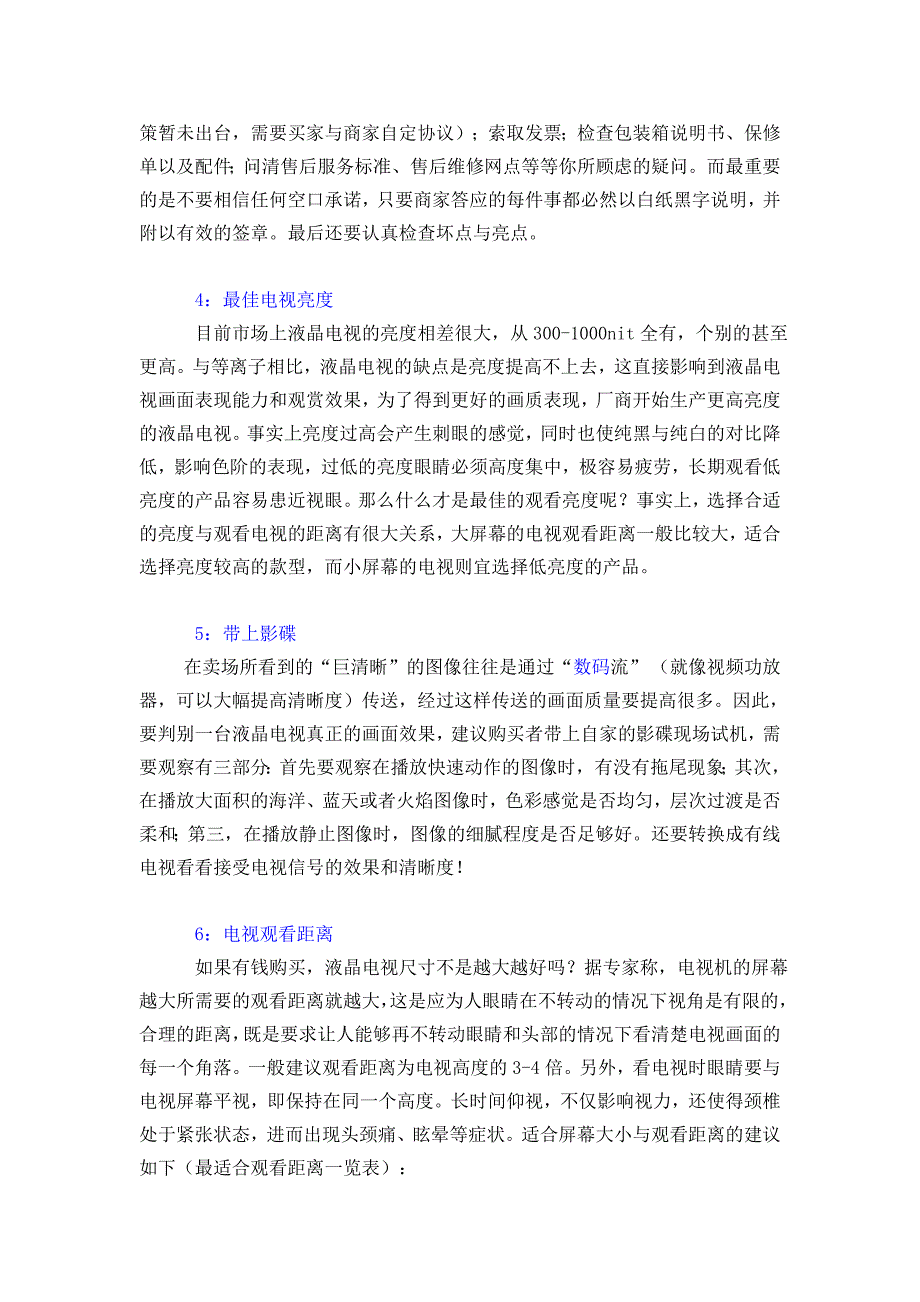 策暂未出台，需要买家与商家自定协议）；索取发票；检查包装箱说明书、保修单以及配件；问清售后服务标准、售后维修网点等等你所顾虑的疑问。而最重要的是不要相信任何空口承诺，只要商家答应的每件事都必然以白纸黑字说明，并附以有效的签章。最后还要认真检查坏点与亮点。

4：最佳电视亮度

目前市场上液晶电视的亮度相差很大，从 300-1000nit 全有，个别的甚至更高。与等离子相比，液晶电视的缺点是亮度提高不上去，这直接影响到液晶电视画面表现能力和观赏效果，为了得到更好的画质表现，厂商开始生产更高亮度的液晶电视。事实上亮度过高会产生刺眼的感觉，同时也使纯黑与纯白的对比降低，影响色阶的表现，过低的亮度眼睛必须高度集中，极容易疲劳，长期观看低亮度的产品容易患近视眼。那么什么才是最佳的观看亮度呢？事实上，选择合适的亮度与观看电视的距离有很大关系，大屏幕的电视观看距离一般比较大，适合选择亮度较高的款型，而小屏幕的电视则宜选择低亮度的产品。

5：带上影碟

在卖场所看到的“巨清晰”的图像往往是通过“数码流”（就像视频功放器，可以大幅提高清晰度）传送，经过这样传送的画面质量要提高很多。因此，要判别一台液晶电视真正的画面效果，建议购买者带上自家的影碟现场试机，需要观察有三部分：首先要观察在播放快速动作的图像时，有没有拖尾现象；其次，在播放大面积的海洋、蓝天或者火焰图像时，色彩感觉是否均匀，层次过渡是否柔和；第三，在播放静止图像时，图像的细腻程度是否足够好。还要转换成有线电视看看接受电视信号的效果和清晰度！

6：电视观看距离

如果有钱购买，液晶电视尺寸不是越大越好吗？据专家称，电视机的屏幕越大所需要的观看距离就越大，这是应为人眼睛在不转动的情况下视角是有限的，合理的距离，既是要求让人能够再不转动眼睛和头部的情况下看清楚电视画面的每一个角落。一般建议观看距离为电视高度的 3-4 倍。另外，看电视时眼睛要与电视屏幕平视，即保持在同一个高度。长时间仰视，不仅影响视力，还使得颈椎处于紧张状态，进而出现头颈痛、眩晕等症状。适合屏幕大小与观看距离的建议如下（最适合观看距离一览表）：